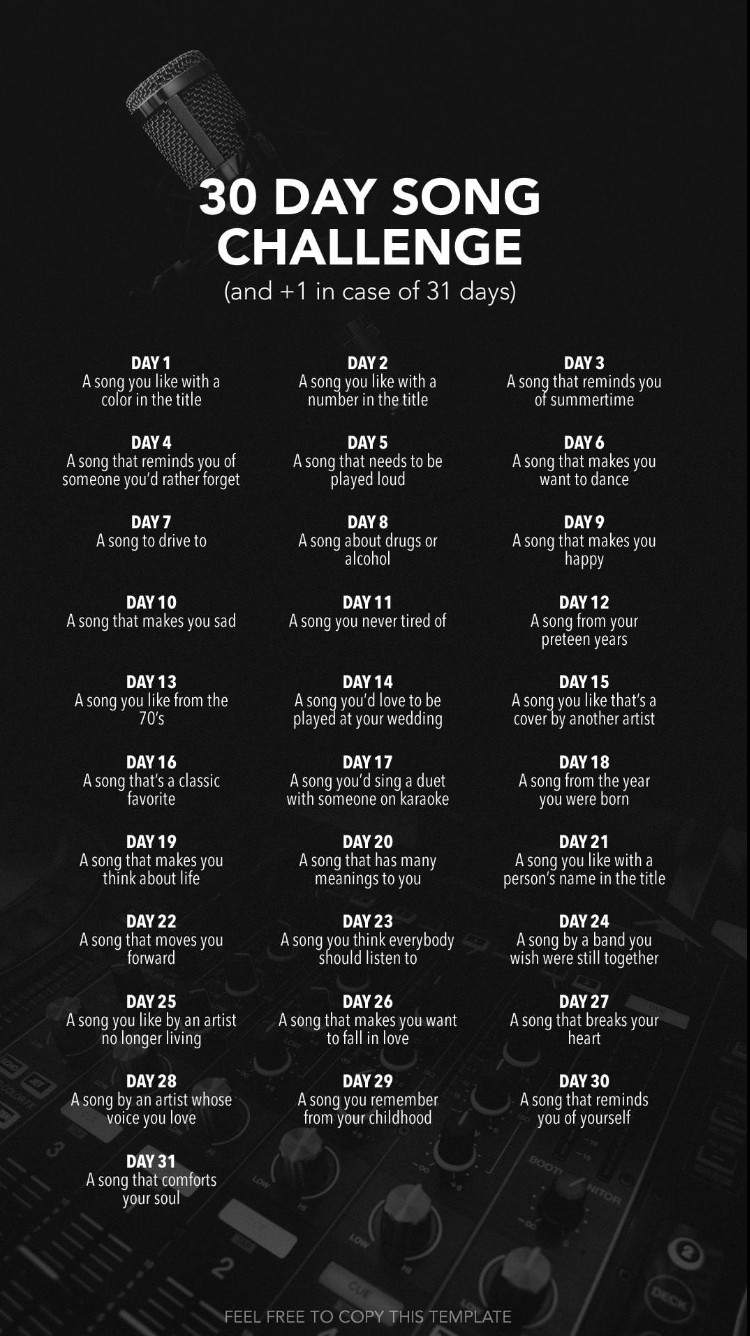 30 DAY SONG CHALLENGE
(and +1 in case of 31 days)

DAY 1
A song you like with a color in the title

DAY 2
A song you like with a number in the title

DAY 3
A song that reminds you of summertime

DAY 4
A song that reminds you of someone you'd rather forget

DAY 5
A song that needs to be played loud

DAY 6
A song that makes you want to dance

DAY 7
A song to drive to

DAY 8
A song about drugs or alcohol

DAY 9
A song that makes you happy

DAY 10
A song that makes you sad

DAY 11
A song you never tired of

DAY 12
A song from your preteen years

DAY 13
A song you like from the 70's

DAY 14
A song you'd love to be played at your wedding

DAY 15
A song you like that's a cover by another artist

DAY 16
A song that's a classic favorite

DAY 17
A song you'd sing a duet with someone on karaoke

DAY 18
A song from the year you were born

DAY 19
A song that makes you think about life

DAY 20
A song that has many meanings to you

DAY 21
A song you like with a person's name in the title

DAY 22
A song that moves you forward

DAY 23
A song you think everybody should listen to

DAY 24
A song by a band you wish were still together

DAY 25
A song you like by an artist no longer living

DAY 26
A song that makes you want to fall in love

DAY 27
A song that breaks your heart

DAY 28
A song by an artist whose voice you love

DAY 29
A song you remember from your childhood

DAY 30
A song that reminds you of yourself

DAY 31
A song that comforts your soul

FEEL FREE TO COPY THIS TEMPLATE